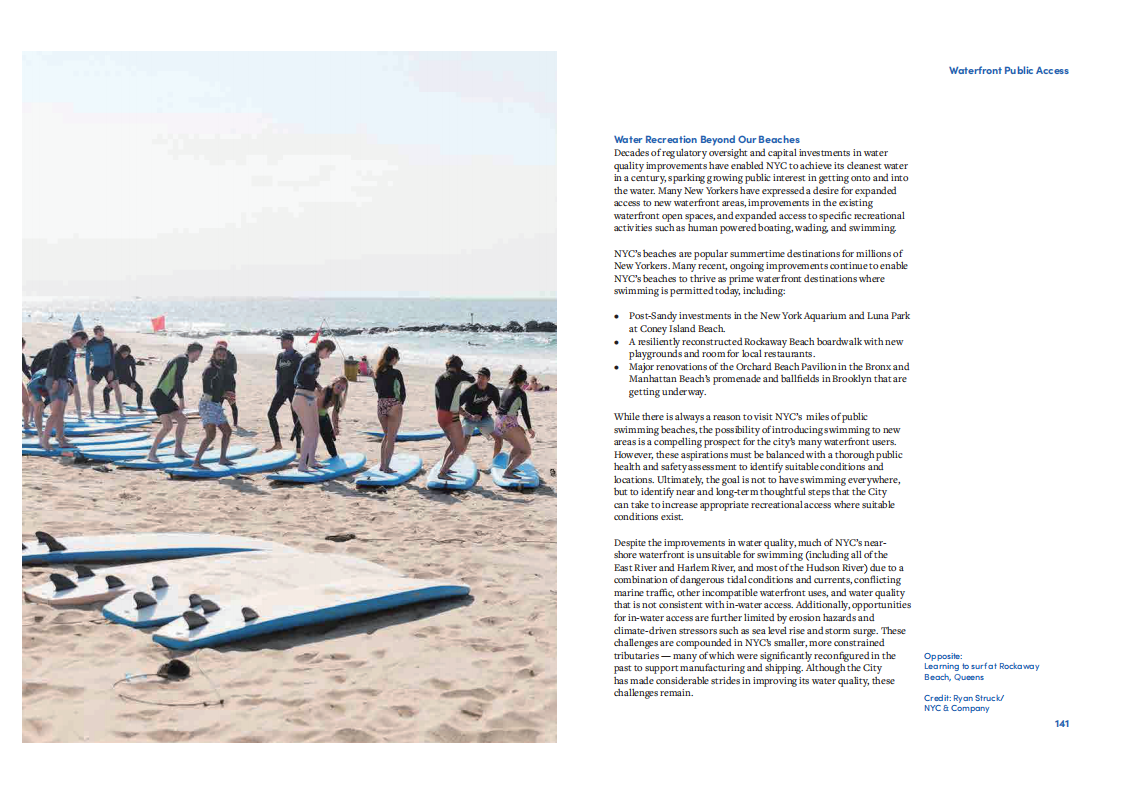 Waterfront Public Access

Water Recreation Beyond Our Beaches
Decades of regulatory oversight and capital investments in water quality improvements have enabled NYC to achieve its cleanest water in a century, sparking growing public interest in getting onto and into the water. Many New Yorkers have expressed a desire for expanded access to new waterfront areas, improvements in the existing waterfront open spaces, and expanded access to specific recreational activities such as human powered boating, wading, and swimming.

NYC's beaches are popular summertime destinations for millions of New Yorkers. Many recent, ongoing improvements continue to enable NYC's beaches to thrive as prime waterfront destinations where swimming is permitted today, including:

• Post-Sandy investments in the New York Aquarium and Luna Park at Coney Island Beach.
• A resiliently reconstructed Rockaway Beach boardwalk with new playgrounds and room for local restaurants.
• Major renovations of the Orchard Beach Pavilion in the Bronx and Manhattan Beach's promenade and ballfields in Brooklyn that are getting underway.

While there is always a reason to visit NYC's miles of public swimming beaches, the possibility of introducing swimming to new areas is a compelling prospect for the city's many waterfront users. However, these aspirations must be balanced with a thorough public health and safety assessment to identify suitable conditions and locations. Ultimately, the goal is not to have swimming everywhere, but to identify near and long-term thoughtful steps that the City can take to increase appropriate recreational access where suitable conditions exist.

Despite the improvements in water quality, much of NYC's near-shore waterfront is unsuitable for swimming (including all of the East River and Harlem River, and most of the Hudson River) due to a combination of dangerous tidal conditions and currents, conflicting marine traffic, other incompatible waterfront uses, and water quality that is not consistent with in-water access. Additionally, opportunities for in-water access are further limited by erosion hazards and climate-driven stressors such as sea level rise and storm surge. These challenges are compounded in NYC's smaller, more constrained tributaries — many of which were significantly reconfigured in the past to support manufacturing and shipping. Although the City has made considerable strides in improving its water quality, these challenges remain.

Opposite:
Learning to surf at Rockaway Beach, Queens

Credit: Ryan Struck/ NYC & Company

141